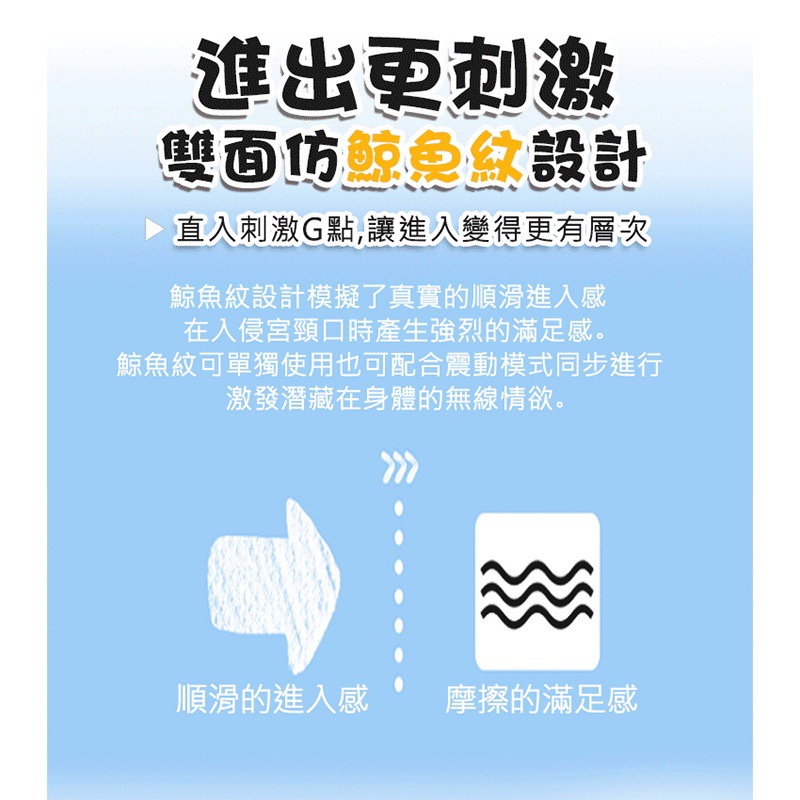 進出更刺激
雙面仿鯨魚紋設計

▶ 直入刺激G點,讓進入變得更有層次

鯨魚紋設計模擬了真實的順滑進入感
在入侵宮頸口時產生強烈的滿足感。
鯨魚紋可單獨使用也可配合震動模式同步進行
激發潛藏在身體的無線情欲。

順滑的進入感

摩擦的滿足感